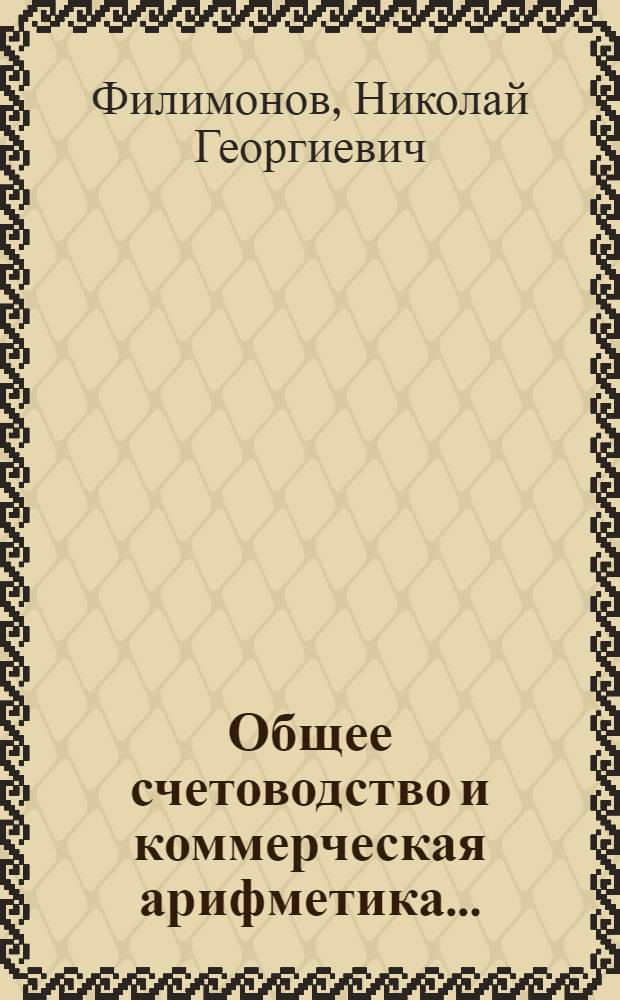 Филимонов, Николай Георгиевич

Общее счетоводство и коммерческая арифметика...